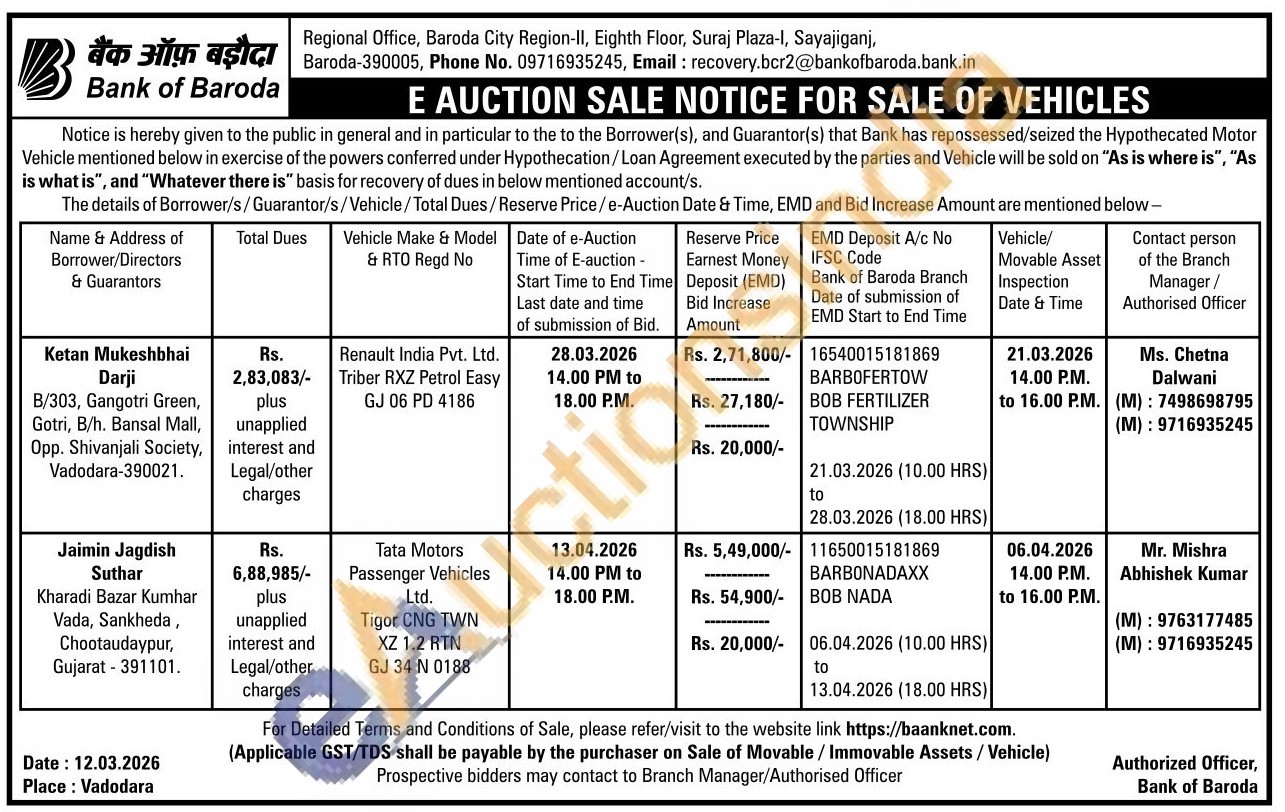 बैंक ऑफ़ बड़ौदा
Bank of Baroda

Regional Office, Baroda City Region-II, Eighth Floor, Suraj Plaza-I, Sayajiganj, Baroda-390005, Phone No. 09716935245, Email : recovery.bcr2@bankofbaroda.bank.in

E AUCTION SALE NOTICE FOR SALE OF VEHICLES

Notice is hereby given to the public in general and in particular to the to the Borrower(s), and Guarantor(s) that Bank has repossessed/seized the Hypothecated Motor Vehicle mentioned below in exercise of the powers conferred under Hypothecation / Loan Agreement executed by the parties and Vehicle will be sold on "As is where is", "As is what is", and "Whatever there is" basis for recovery of dues in below mentioned account/s.

The details of Borrower/s / Guarantor/s / Vehicle / Total Dues / Reserve Price / e-Auction Date & Time, EMD and Bid Increase Amount are mentioned below –

| Name & Address of Borrower/Directors & Guarantors | Total Dues | Vehicle Make & Model & RTO Regd No | Date of e-Auction Time of E-auction - Start Time to End Time Last date and time of submission of Bid. | Reserve Price Earnest Money Deposit (EMD) Bid Increase Amount | EMD Deposit A/c No IFSC Code Bank of Baroda Branch Date of submission of EMD Start to End Time | Vehicle/ Movable Asset Inspection Date & Time | Contact person of the Branch Manager / Authorised Officer |
|---|---|---|---|---|---|---|---|
| Ketan Mukeshbhai Darji B/303, Gangotri Green, Gotri, B/h. Bansal Mall, Opp. Shivanjali Society, Vadodara-390021. | Rs. 2,83,083/- plus unapplied interest and Legal/other charges | Renault India Pvt. Ltd. Triber RXZ Petrol Easy GJ 06 PD 4186 | 28.03.2026 14.00 PM to 18.00 P.M. | Rs. 2,71,800/- ------------ Rs. 27,180/- ------------ Rs. 20,000/- | 16540015181869 BARB0FERTOW BOB FERTILIZER TOWNSHIP 21.03.2026 (10.00 HRS) to 28.03.2026 (18.00 HRS) | 21.03.2026 14.00 P.M. to 16.00 P.M. | Ms. Chetna Dalwani (M) : 7498698795 (M) : 9716935245 |
| Jaimin Jagdish Suthar Kharadi Bazar Kumhar Vada, Sankheda , Chootaudaypur, Gujarat - 391101. | Rs. 6,88,985/- plus unapplied interest and Legal/other charges | Tata Motors Passenger Vehicles Ltd. Tigor CNG TWN XZ 1.2 RTN GJ 34 N 0188 | 13.04.2026 14.00 PM to 18.00 P.M. | Rs. 5,49,000/- ------------ Rs. 54,900/- ------------ Rs. 20,000/- | 11650015181869 BARB0NADAXX BOB NADA 06.04.2026 (10.00 HRS) to 13.04.2026 (18.00 HRS) | 06.04.2026 14.00 P.M. to 16.00 P.M. | Mr. Mishra Abhishek Kumar (M) : 9763177485 (M) : 9716935245 |

For Detailed Terms and Conditions of Sale, please refer/visit to the website link https://baanknet.com.
(Applicable GST/TDS shall be payable by the purchaser on Sale of Movable / Immovable Assets / Vehicle)
Prospective bidders may contact to Branch Manager/Authorised Officer

Date : 12.03.2026
Place : Vadodara

Authorized Officer,
Bank of Baroda

eAuctionsIndia